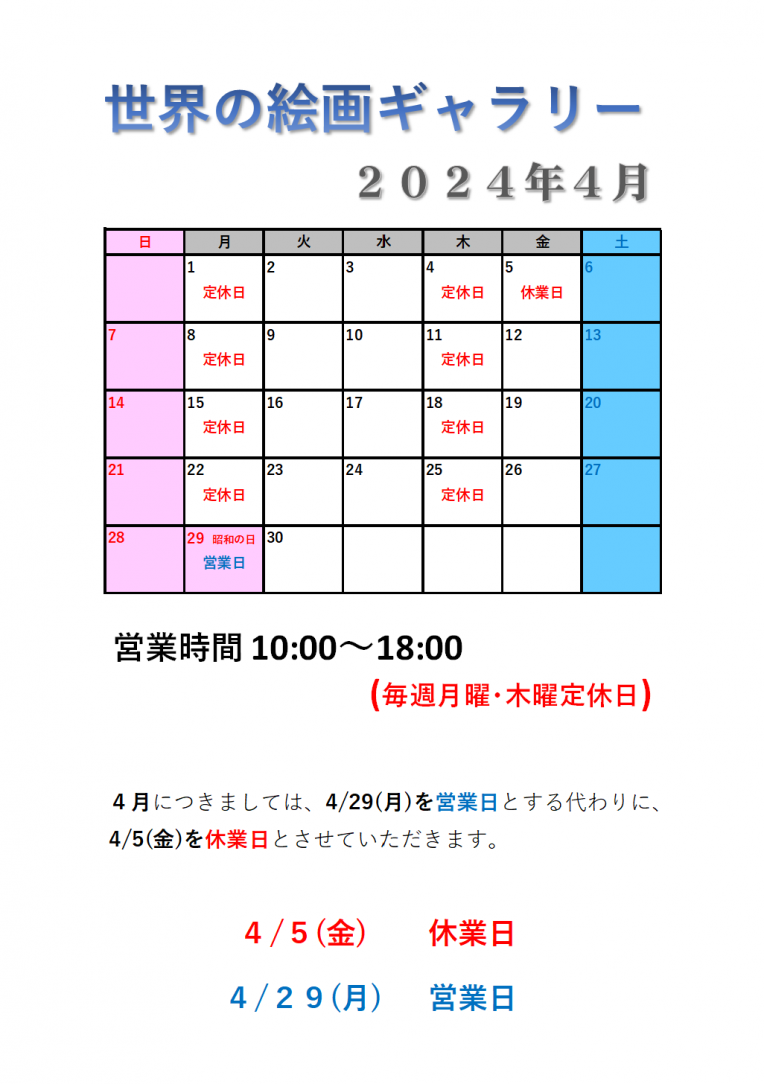 世界の絵画ギャラリー

２０２４年４月

| 日 | 月 | 火 | 水 | 木 | 金 | 土 |
|---|---|---|---|---|---|---|
| | 1 定休日 | 2 | 3 | 4 定休日 | 5 休業日 | 6 |
| 7 | 8 定休日 | 9 | 10 | 11 定休日 | 12 | 13 |
| 14 | 15 定休日 | 16 | 17 | 18 定休日 | 19 | 20 |
| 21 | 22 定休日 | 23 | 24 | 25 定休日 | 26 | 27 |
| 28 | 29 昭和の日 営業日 | 30 | | | | |

営業時間 10:00～18:00

(毎週月曜･木曜定休日)

４月につきましては、4/29(月)を営業日とする代わりに、4/5(金)を休業日とさせていただきます。

４／５(金)　休業日

４／２９(月)　営業日